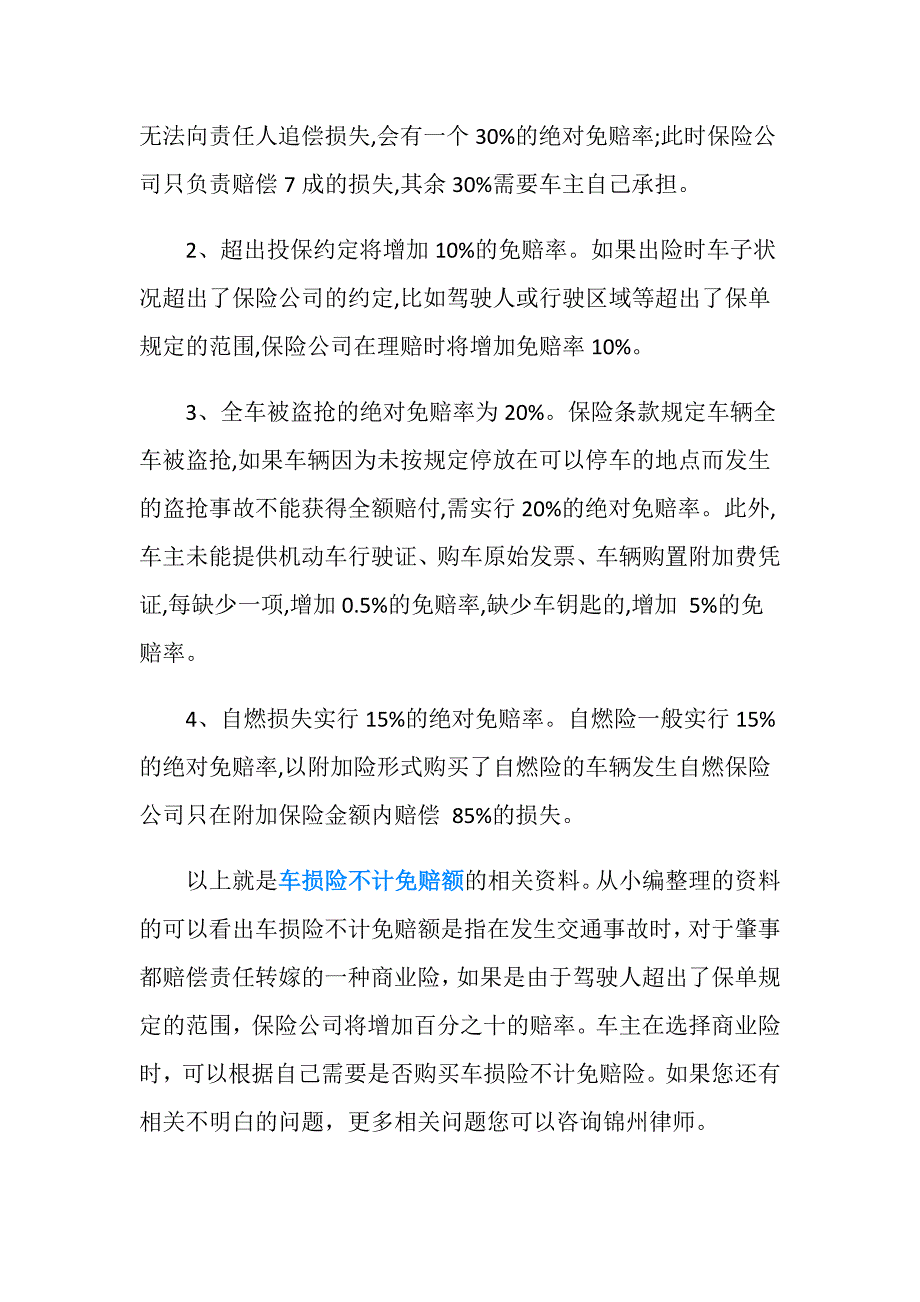 无法向责任人追偿损失,会有一个 30%的绝对免赔率;此时保险公司只负责赔偿 7 成的损失,其余 30%需要车主自己承担。

2、超出投保约定将增加 10%的免赔率。如果出险时车子状况超出了保险公司的约定,比如驾驶人或行驶区域等超出了保单规定的范围,保险公司在理赔时将增加免赔率 10%。

3、全车被盗抢的绝对免赔率为 20%。保险条款规定车辆全车被盗抢,如果车辆因为未按规定停放在可以停车的地点而发生的盗抢事故不能获得全额赔付,需实行 20%的绝对免赔率。此外,车主未能提供机动车行驶证、购车原始发票、车辆购置附加费凭证,每缺少一项,增加 0.5%的免赔率,缺少车钥匙的,增加 5%的免赔率。

4、自燃损失实行 15%的绝对免赔率。自燃险一般实行 15%的绝对免赔率,以附加险形式购买了自燃险的车辆发生自燃保险公司只在附加保险金额内赔偿 85%的损失。

以上就是车损险不计免赔额的相关资料。从小编整理的资料的可以看出车损险不计免赔额是指在发生交通事故时，对于肇事都赔偿责任转嫁的一种商业险，如果是由于驾驶人超出了保单规定的范围，保险公司将增加百分之十的赔率。车主在选择商业险时，可以根据自己需要是否购买车损险不计免赔险。如果您还有相关不明白的问题，更多相关问题您可以咨询锦州律师。